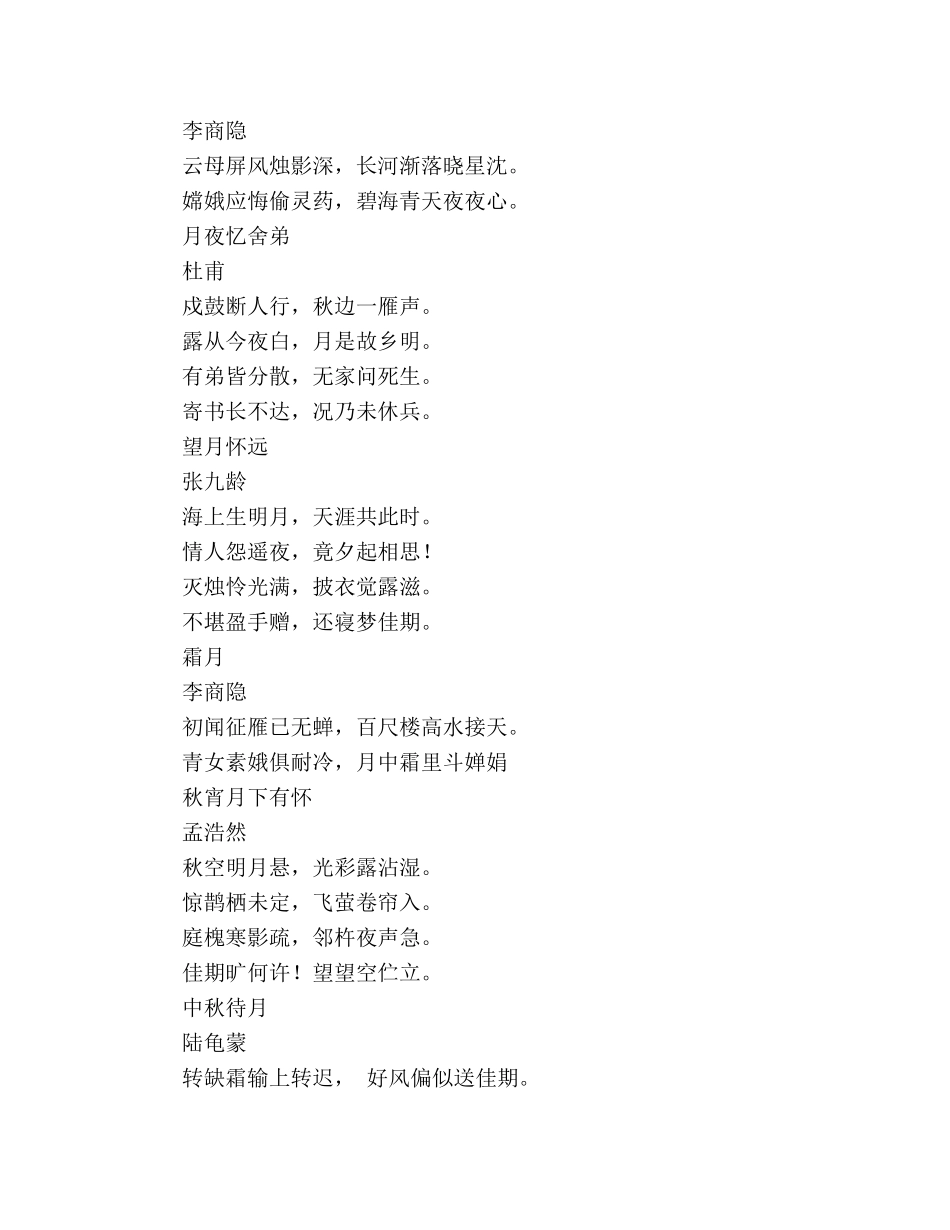 李商隐
云母屏风烛影深，长河渐落晓星沈。
嫦娥应悔偷灵药，碧海青天夜夜心。
月夜忆舍弟
杜甫
戍鼓断人行，秋边一雁声。
露从今夜白，月是故乡明。
有弟皆分散，无家问死生。
寄书长不达，况乃未休兵。
望月怀远
张九龄
海上生明月，天涯共此时。
情人怨遥夜，竟夕起相思！
灭烛怜光满，披衣觉露滋。
不堪盈手赠，还寝梦佳期。
霜月
李商隐
初闻征雁已无蝉，百尺楼高水接天。
青女素娥俱耐冷，月中霜里斗婵娟
秋宵月下有怀
孟浩然
秋空明月悬，光彩露沾湿。
惊鹊栖未定，飞萤卷帘入。
庭槐寒影疏，邻杵夜声急。
佳期旷何许！望望空伫立。
中秋待月
陆龟蒙
转缺霜输上转迟， 好风偏似送佳期。